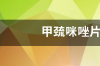 甲巯咪唑片